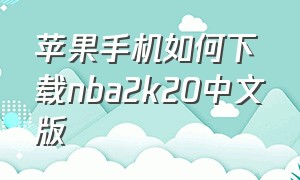 苹果手机如何下载nba2k20中文版